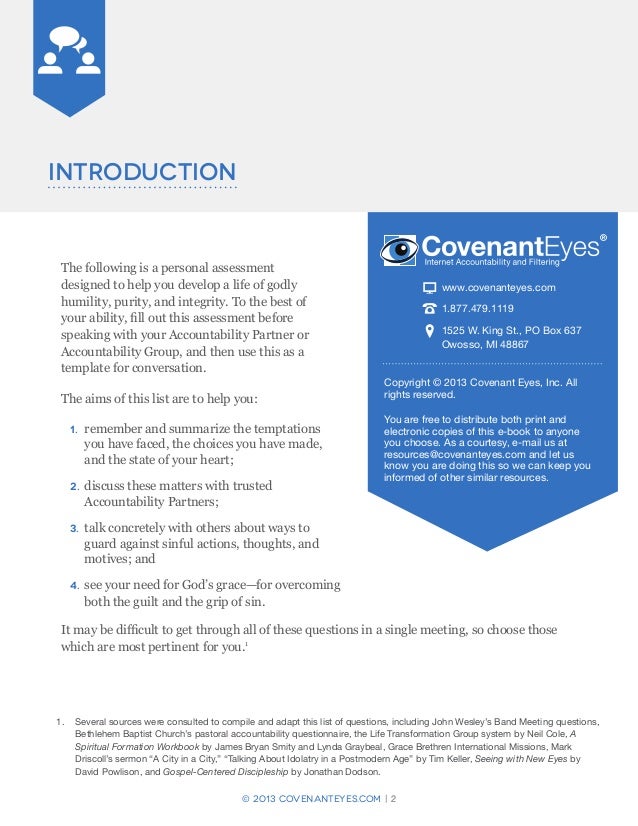 INTRODUCTION

The following is a personal assessment designed to help you develop a life of godly humility, purity, and integrity. To the best of your ability, fill out this assessment before speaking with your Accountability Partner or Accountability Group, and then use this as a template for conversation.

The aims of this list are to help you:

1. remember and summarize the temptations you have faced, the choices you have made, and the state of your heart;

2. discuss these matters with trusted Accountability Partners;

3. talk concretely with others about ways to guard against sinful actions, thoughts, and motives; and

4. see your need for God's grace—for overcoming both the guilt and the grip of sin.

It may be difficult to get through all of these questions in a single meeting, so choose those which are most pertinent for you.$^1$

CovenantEyes®
Internet Accountability and Filtering

www.covenanteyes.com

1.877.479.1119

1525 W. King St., PO Box 637
Owosso, MI 48867

Copyright © 2013 Covenant Eyes, Inc. All rights reserved.

You are free to distribute both print and electronic copies of this e-book to anyone you choose. As a courtesy, e-mail us at resources@covenanteyes.com and let us know you are doing this so we can keep you informed of other similar resources.

1. Several sources were consulted to compile and adapt this list of questions, including John Wesley's Band Meeting questions, Bethlehem Baptist Church's pastoral accountability questionnaire, the Life Transformation Group system by Neil Cole, A Spiritual Formation Workbook by James Bryan Smity and Lynda Graybeal, Grace Brethren International Missions, Mark Driscoll's sermon "A City in a City," "Talking About Idolatry in a Postmodern Age" by Tim Keller, Seeing with New Eyes by David Powlison, and Gospel-Centered Discipleship by Jonathan Dodson.

© 2013 COVENANTEYES.COM | 2